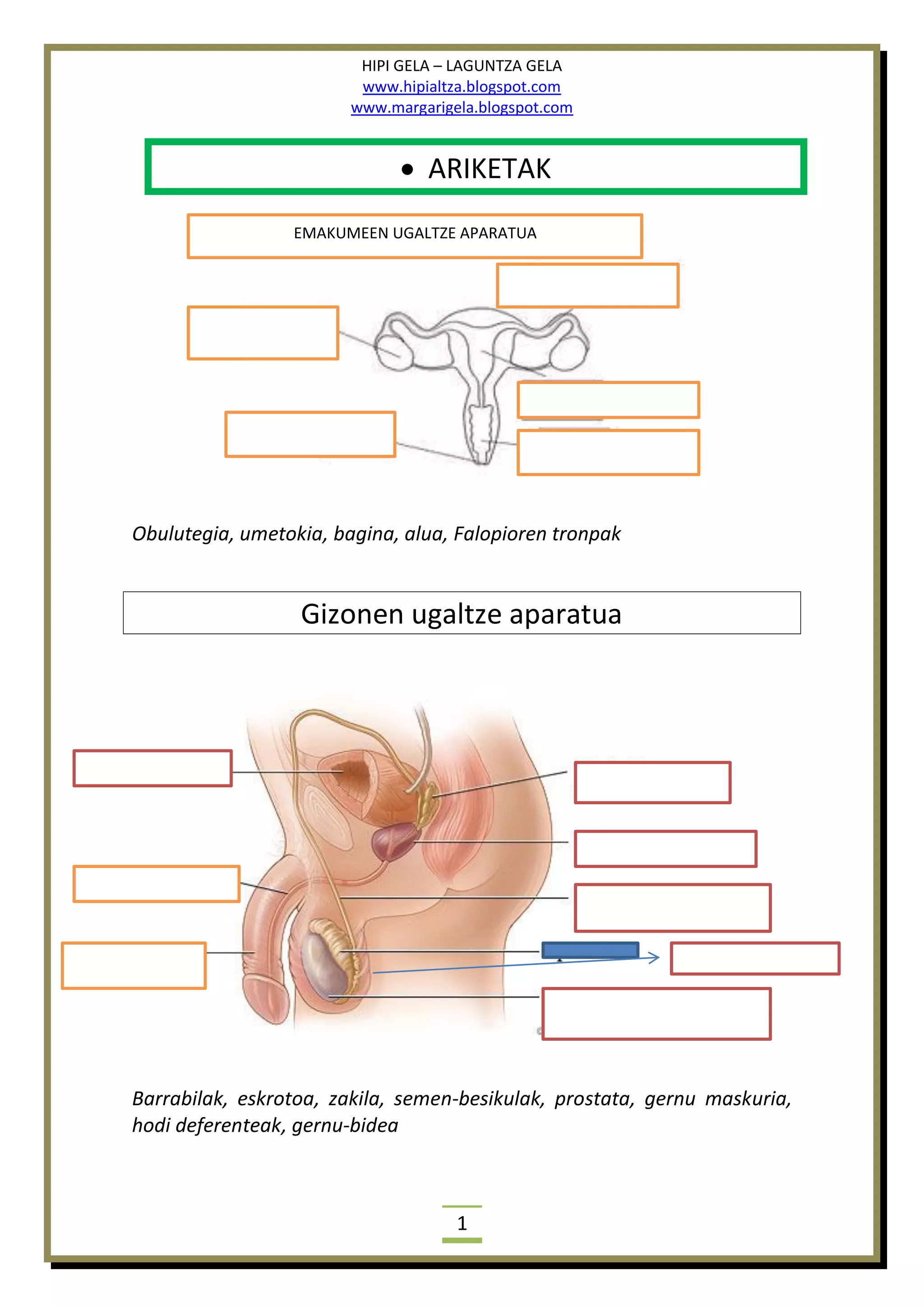 HIPI GELA – LAGUNTZA GELA
www.hipialtza.blogspot.com
www.margarigela.blogspot.com

• ARIKETAK

EMAKUMEEN UGALTZE APARATUA

Obulutegia, umetokia, bagina, alua, Falopioren tronpak

Gizonen ugaltze aparatua

Barrabilak, eskrotoa, zakila, semen-besikulak, prostata, gernu maskuria, hodi deferenteak, gernu-bidea

1